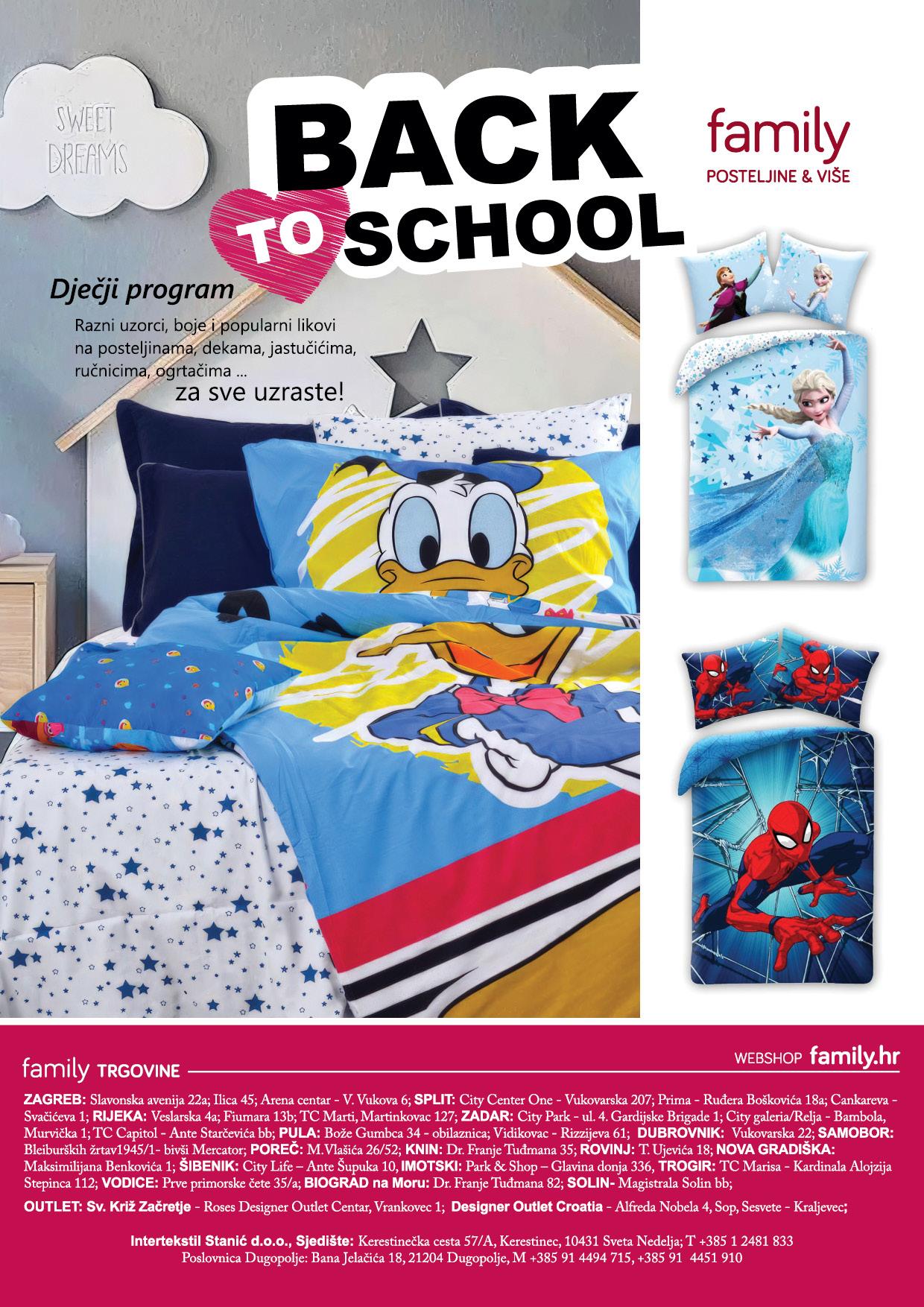 SWEET DREAMS

BACK TO SCHOOL

family
POSTELJINE & VIŠE

Dječji program

Razni uzorci, boje i popularni likovi na posteljinama, dekama, jastučićima, ručnicima, ogrtačima ...
za sve uzraste!

family TRGOVINE

WEBSHOP family.hr

ZAGREB: Slavonska avenija 22a; Ilica 45; Arena centar - V. Vukova 6; SPLIT: City Center One - Vukovarska 207; Prima - Ruđera Boškovića 18a; Cankareva - Svačićeva 1; RIJEKA: Veslarska 4a; Fiumara 13b; TC Marti, Martinkovac 127; ZADAR: City Park - ul. 4. Gardijske Brigade 1; City galeria/Relja - Bambola, Murvička 1; TC Capitol - Ante Starčevića bb; PULA: Bože Gumbca 34 - obilaznica; Vidikovac - Rizzijeva 61; DUBROVNIK: Vukovarska 22; SAMOBOR: Bleiburških žrtav1945/1- bivši Mercator; POREČ: M.Vlašića 26/52; KNIN: Dr. Franje Tuđmana 35; ROVINJ: T. Ujevića 18; NOVA GRADIŠKA: Maksimilijana Benkovića 1; ŠIBENIK: City Life – Ante Šupuka 10, IMOTSKI: Park & Shop – Glavina donja 336, TROGIR: TC Marisa - Kardinala Alojzija Stepinca 112; VODICE: Prve primorske čete 35/a; BIOGRAD na Moru: Dr. Franje Tuđmana 82; SOLIN- Magistrala Solin bb;

OUTLET: Sv. Križ Začretje - Roses Designer Outlet Centar, Vrankovec 1; Designer Outlet Croatia - Alfreda Nobela 4, Sop, Sesvete - Kraljevec;

Intertekstil Stanić d.o.o., Sjedište: Kerestinečka cesta 57/A, Kerestinec, 10431 Sveta Nedelja; T +385 1 2481 833
Poslovnica Dugopolje: Bana Jelačića 18, 21204 Dugopolje, M +385 91 4494 715, +385 91 4451 910